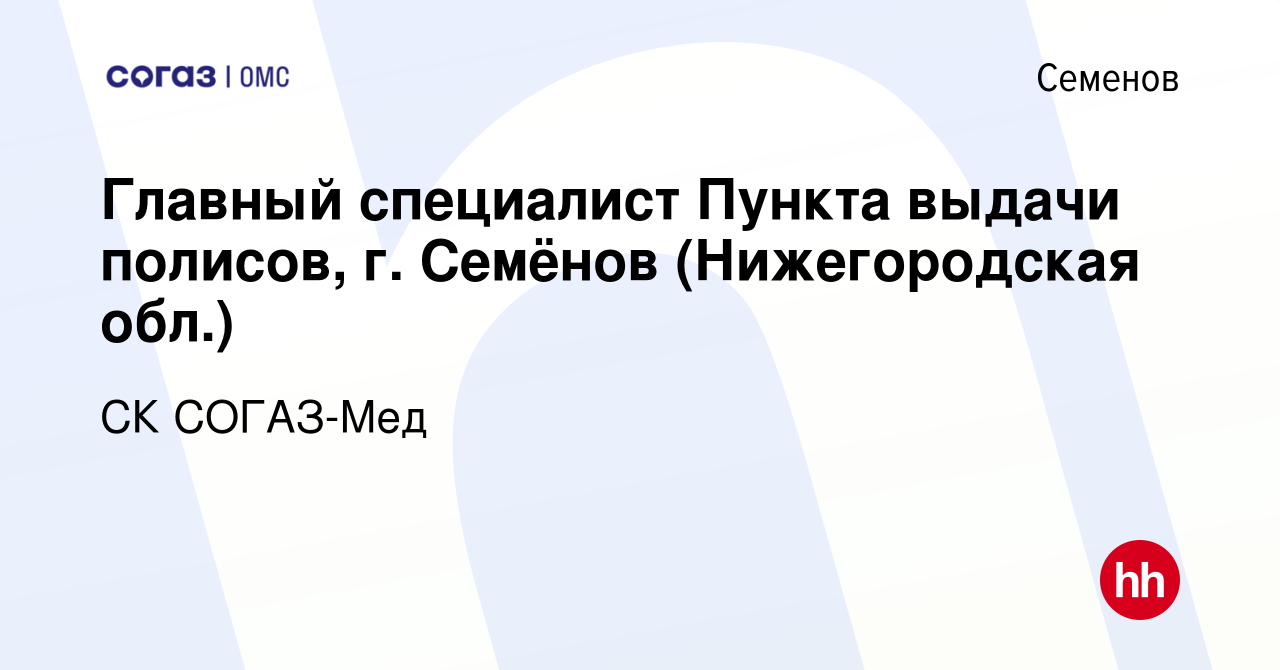 согаз | ОМС

Семенов

Главный специалист Пункта выдачи полисов, г. Семёнов (Нижегородская обл.)

СК СОГАЗ-Мед

hh